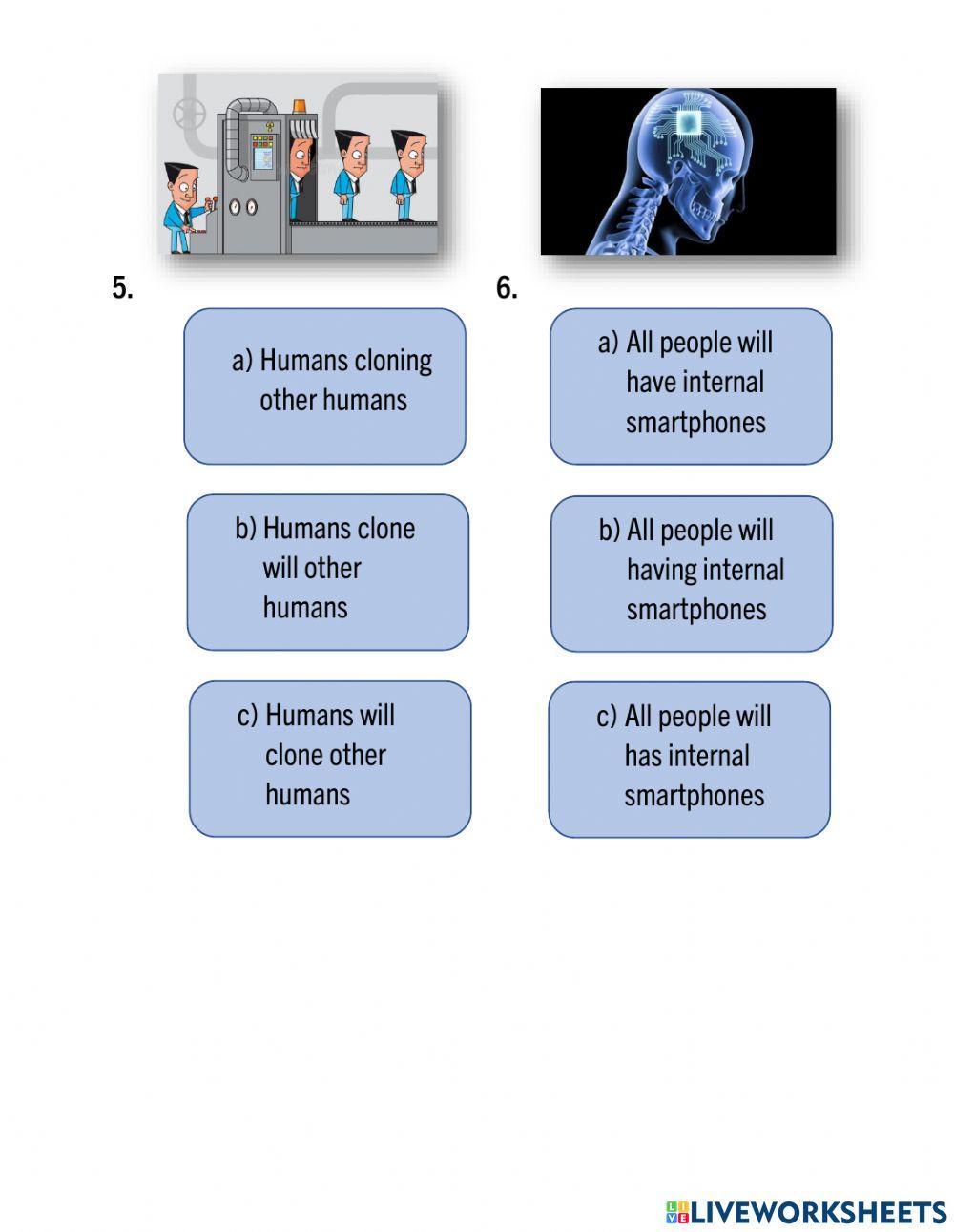 5.

a) Humans cloning other humans

b) Humans clone will other humans

c) Humans will clone other humans

6.

a) All people will have internal smartphones

b) All people will having internal smartphones

c) All people will has internal smartphones

LIVEWORKSHEETS